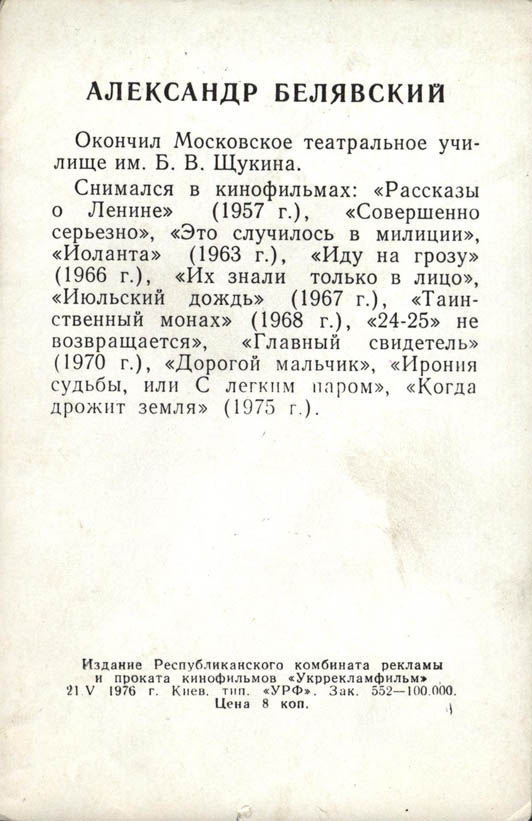 АЛЕКСАНДР БЕЛЯВСКИЙ

Окончил Московское театральное училище им. Б. В. Щукина.

Снимался в кинофильмах: «Рассказы о Ленине» (1957 г.), «Совершенно серьезно», «Это случилось в милиции», «Иоланта» (1963 г.), «Иду на грозу» (1966 г.), «Их знали только в лицо», «Июльский дождь» (1967 г.), «Таинственный монах» (1968 г.), «24-25» не возвращается», «Главный свидетель» (1970 г.), «Дорогой мальчик», «Ирония судьбы, или С легким паром», «Когда дрожит земля» (1975 г.).

Издание Республиканского комбината рекламы и проката кинофильмов «Укррекламфильм» 21.V 1976 г. Киев. тип. «УРФ». Зак. 552—100.000. Цена 8 коп.